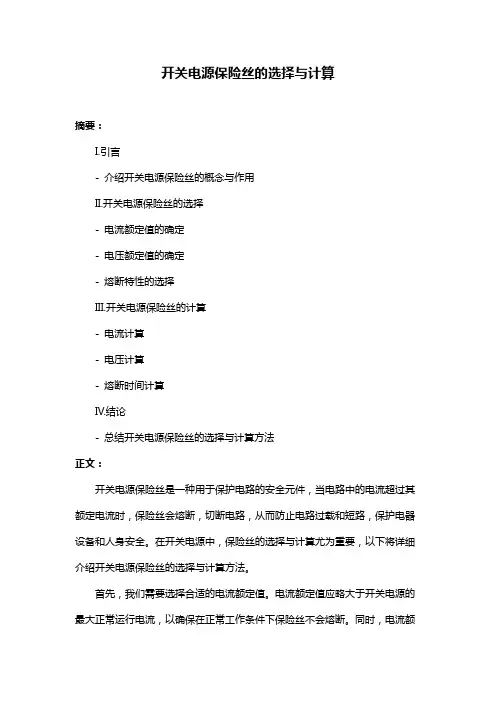 开关电源保险丝的选择与计算

摘要：

I.引言

- 介绍开关电源保险丝的概念与作用

II.开关电源保险丝的选择

- 电流额定值的确定

- 电压额定值的确定

- 熔断特性的选择

III.开关电源保险丝的计算

- 电流计算

- 电压计算

- 熔断时间计算

IV.结论

- 总结开关电源保险丝的选择与计算方法

正文：

开关电源保险丝是一种用于保护电路的安全元件，当电路中的电流超过其额定电流时，保险丝会熔断，切断电路，从而防止电路过载和短路，保护电器设备和人身安全。在开关电源中，保险丝的选择与计算尤为重要，以下将详细介绍开关电源保险丝的选择与计算方法。

首先，我们需要选择合适的电流额定值。电流额定值应略大于开关电源的最大正常运行电流，以确保在正常工作条件下保险丝不会熔断。同时，电流额